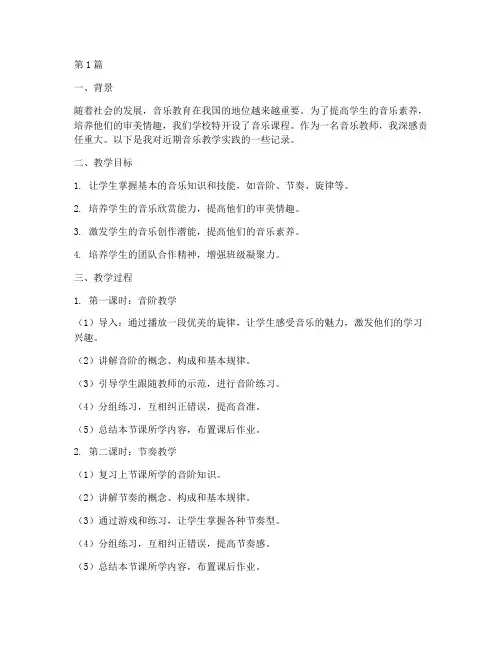 第1篇

一、背景

随着社会的发展，音乐教育在我国的地位越来越重要。为了提高学生的音乐素养，培养他们的审美情趣，我们学校特开设了音乐课程。作为一名音乐教师，我深感责任重大。以下是我对近期音乐教学实践的一些记录。

二、教学目标

1. 让学生掌握基本的音乐知识和技能，如音阶、节奏、旋律等。

2. 培养学生的音乐欣赏能力，提高他们的审美情趣。

3. 激发学生的音乐创作潜能，提高他们的音乐素养。

4. 培养学生的团队合作精神，增强班级凝聚力。

三、教学过程

1. 第一课时：音阶教学

（1）导入：通过播放一段优美的旋律，让学生感受音乐的魅力，激发他们的学习兴趣。

（2）讲解音阶的概念、构成和基本规律。

（3）引导学生跟随教师的示范，进行音阶练习。

（4）分组练习，互相纠正错误，提高音准。

（5）总结本节课所学内容，布置课后作业。

2. 第二课时：节奏教学

（1）复习上节课所学的音阶知识。

（2）讲解节奏的概念、构成和基本规律。

（3）通过游戏和练习，让学生掌握各种节奏型。

（4）分组练习，互相纠正错误，提高节奏感。

（5）总结本节课所学内容，布置课后作业。